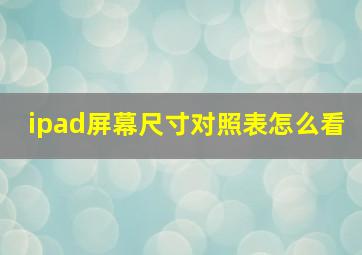 ipad屏幕尺寸对照表怎么看